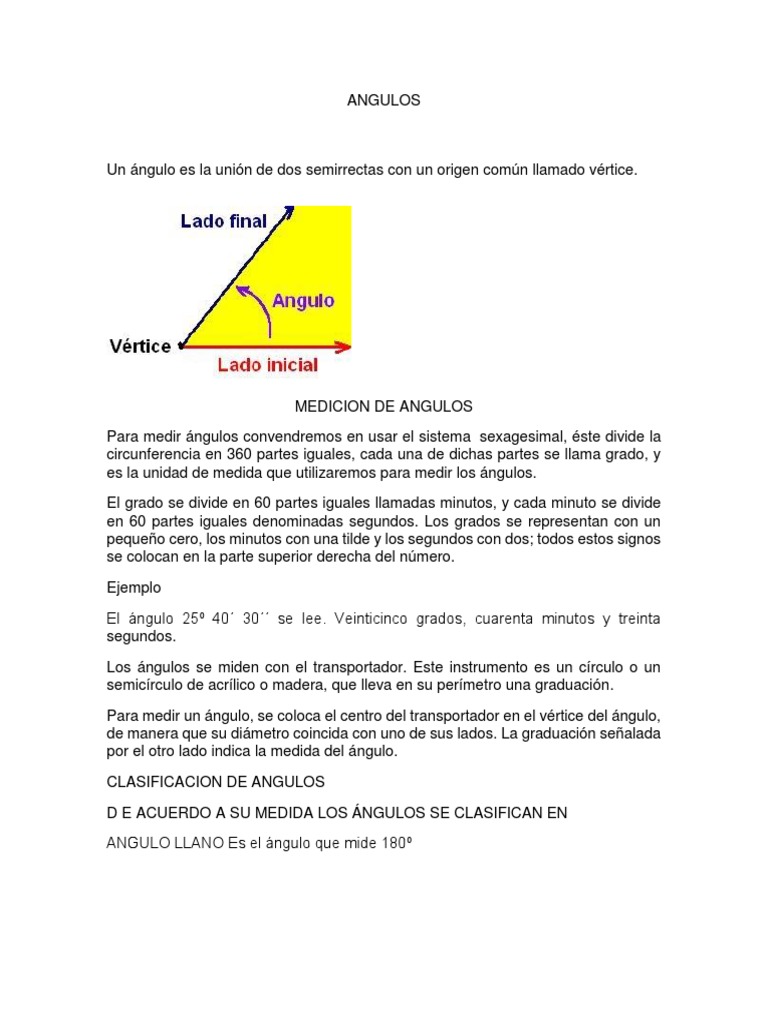 ANGULOS

Un ángulo es la unión de dos semirrectas con un origen común llamado vértice.

Lado final

Angulo

Vértice

Lado inicial

MEDICION DE ANGULOS

Para medir ángulos convendremos en usar el sistema sexagesimal, éste divide la circunferencia en 360 partes iguales, cada una de dichas partes se llama grado, y es la unidad de medida que utilizaremos para medir los ángulos.

El grado se divide en 60 partes iguales llamadas minutos, y cada minuto se divide en 60 partes iguales denominadas segundos. Los grados se representan con un pequeño cero, los minutos con una tilde y los segundos con dos; todos estos signos se colocan en la parte superior derecha del número.

Ejemplo

El ángulo 25º 40´ 30´´ se lee. Veinticinco grados, cuarenta minutos y treinta segundos.

Los ángulos se miden con el transportador. Este instrumento es un círculo o un semicírculo de acrílico o madera, que lleva en su perímetro una graduación.

Para medir un ángulo, se coloca el centro del transportador en el vértice del ángulo, de manera que su diámetro coincida con uno de sus lados. La graduación señalada por el otro lado indica la medida del ángulo.

CLASIFICACION DE ANGULOS

D E ACUERDO A SU MEDIDA LOS ÁNGULOS SE CLASIFICAN EN

ANGULO LLANO Es el ángulo que mide 180º